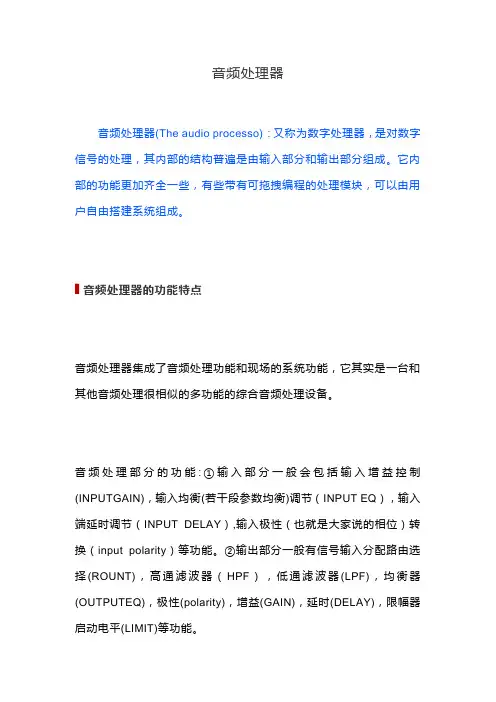 音频处理器

音频处理器(The audio processo)：又称为数字处理器，是对数字信号的处理，其内部的结构普遍是由输入部分和输出部分组成。它内部的功能更加齐全一些，有些带有可拖拽编程的处理模块，可以由用户自由搭建系统组成。

音频处理器的功能特点

音频处理器集成了音频处理功能和现场的系统功能，它其实是一台和其他音频处理很相似的多功能的综合音频处理设备。

音频处理部分的功能：①输入部分一般会包括输入增益控制(INPUTGAIN)，输入均衡(若干段参数均衡)调节（INPUT EQ），输入端延时调节（INPUT DELAY）,输入极性（也就是大家说的相位）转换（input polarity）等功能。②输出部分一般有信号输入分配路由选择(ROUNT)，高通滤波器（HPF），低通滤波器(LPF)，均衡器(OUTPUTEQ)，极性(polarity)，增益(GAIN)，延时(DELAY)，限幅器启动电平(LIMIT)等功能。